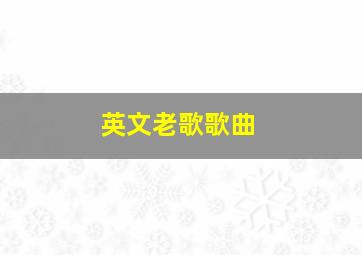 英文老歌歌曲